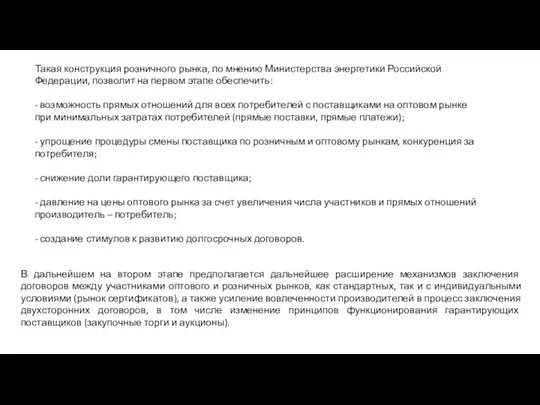 Такая конструкция розничного рынка, по мнению Министерства энергетики Российской Федерации, позволит на первом этапе обеспечить:

- возможность прямых отношений для всех потребителей с поставщиками на оптовом рынке при минимальных затратах потребителей (прямые поставки, прямые платежи);

- упрощение процедуры смены поставщика по розничным и оптовому рынкам, конкуренция за потребителя;

- снижение доли гарантирующего поставщика;

- давление на цены оптового рынка за счет увеличения числа участников и прямых отношений производитель – потребитель;

- создание стимулов к развитию долгосрочных договоров.

В дальнейшем на втором этапе предполагается дальнейшее расширение механизмов заключения договоров между участниками оптового и розничных рынков, как стандартных, так и с индивидуальными условиями (рынок сертификатов), а также усиление вовлеченности производителей в процесс заключения двухсторонних договоров, в том числе изменение принципов функционирования гарантирующих поставщиков (закупочные торги и аукционы).